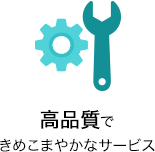 高品質で
きめこまやかなサービス